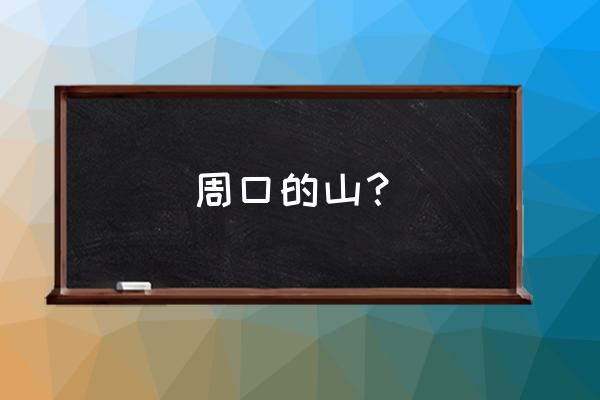 周口的山？